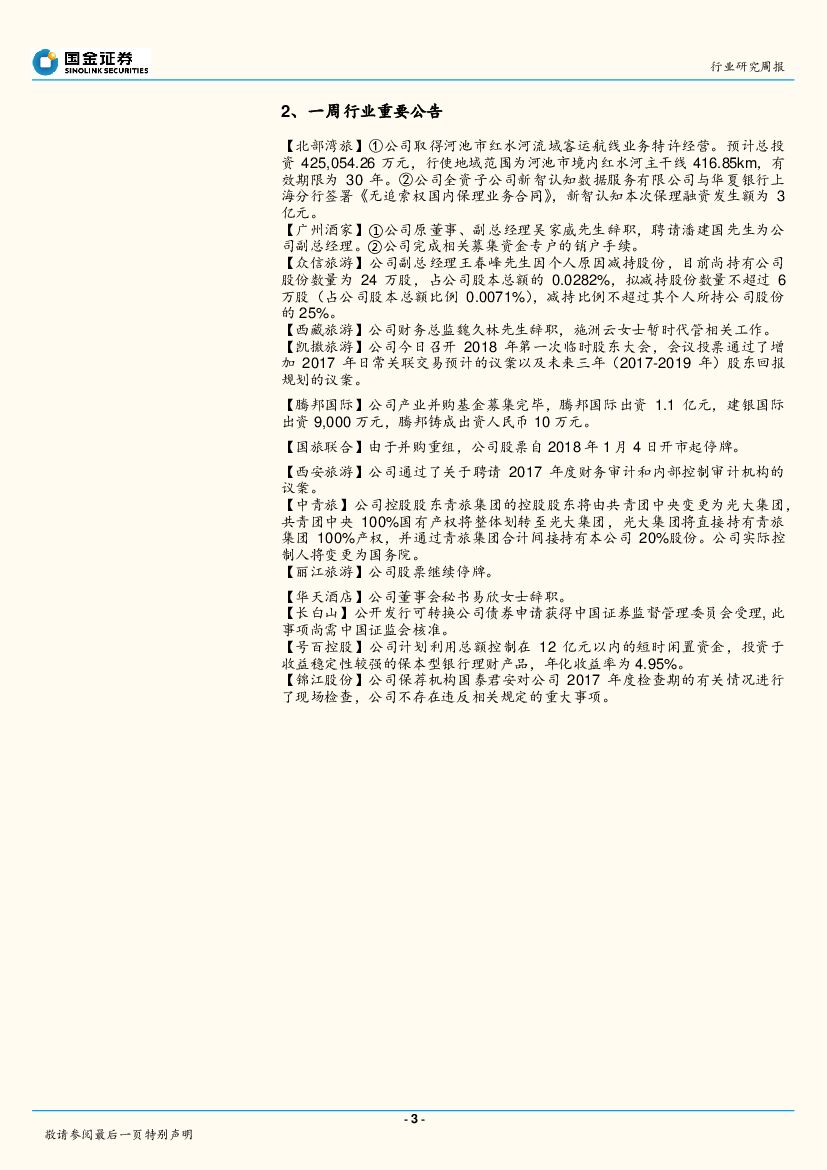 国金证券
SINOLINK SECURITIES

行业研究周报

2、一周行业重要公告

【北部湾旅】①公司取得河池市红水河流域客运航线业务特许经营。预计总投资 425,054.26 万元，行使地域范围为河池市境内红水河主干线 416.85km，有效期限为 30 年。②公司全资子公司新智认知数据服务有限公司与华夏银行上海分行签署《无追索权国内保理业务合同》，新智认知本次保理融资发生额为 3 亿元。
【广州酒家】①公司原董事、副总经理吴家威先生辞职，聘请潘建国先生为公司副总经理。②公司完成相关募集资金专户的销户手续。
【众信旅游】公司副总经理王春峰先生因个人原因减持股份，目前尚持有公司股份数量为 24 万股，占公司股本总额的 0.0282%，拟减持股份数量不超过 6 万股（占公司股本总额比例 0.0071%），减持比例不超过其个人所持公司股份的 25%。
【西藏旅游】公司财务总监魏久林先生辞职，施洲云女士暂时代管相关工作。
【凯撒旅游】公司今日召开 2018 年第一次临时股东大会，会议投票通过了增加 2017 年日常关联交易预计的议案以及未来三年（2017-2019 年）股东回报规划的议案。

【腾邦国际】公司产业并购基金募集完毕，腾邦国际出资 1.1 亿元，建银国际出资 9,000 万元，腾邦铸成出资人民币 10 万元。

【国旅联合】由于并购重组，公司股票自 2018 年 1 月 4 日开市起停牌。

【西安旅游】公司通过了关于聘请 2017 年度财务审计和内部控制审计机构的议案。
【中青旅】公司控股股东青旅集团的控股股东将由共青团中央变更为光大集团，共青团中央 100%国有产权将整体划转至光大集团，光大集团将直接持有青旅集团 100%产权，并通过青旅集团合计间接持有本公司 20%股份。公司实际控制人将变更为国务院。
【丽江旅游】公司股票继续停牌。

【华天酒店】公司董事会秘书易欣女士辞职。
【长白山】公开发行可转换公司债券申请获得中国证券监督管理委员会受理，此事项尚需中国证监会核准。
【号百控股】公司计划利用总额控制在 12 亿元以内的短时闲置资金，投资于收益稳定性较强的保本型银行理财产品，年化收益率为 4.95%。
【锦江股份】公司保荐机构国泰君安对公司 2017 年度检查期的有关情况进行了现场检查，公司不存在违反相关规定的重大事项。

- 3 -

敬请参阅最后一页特别声明